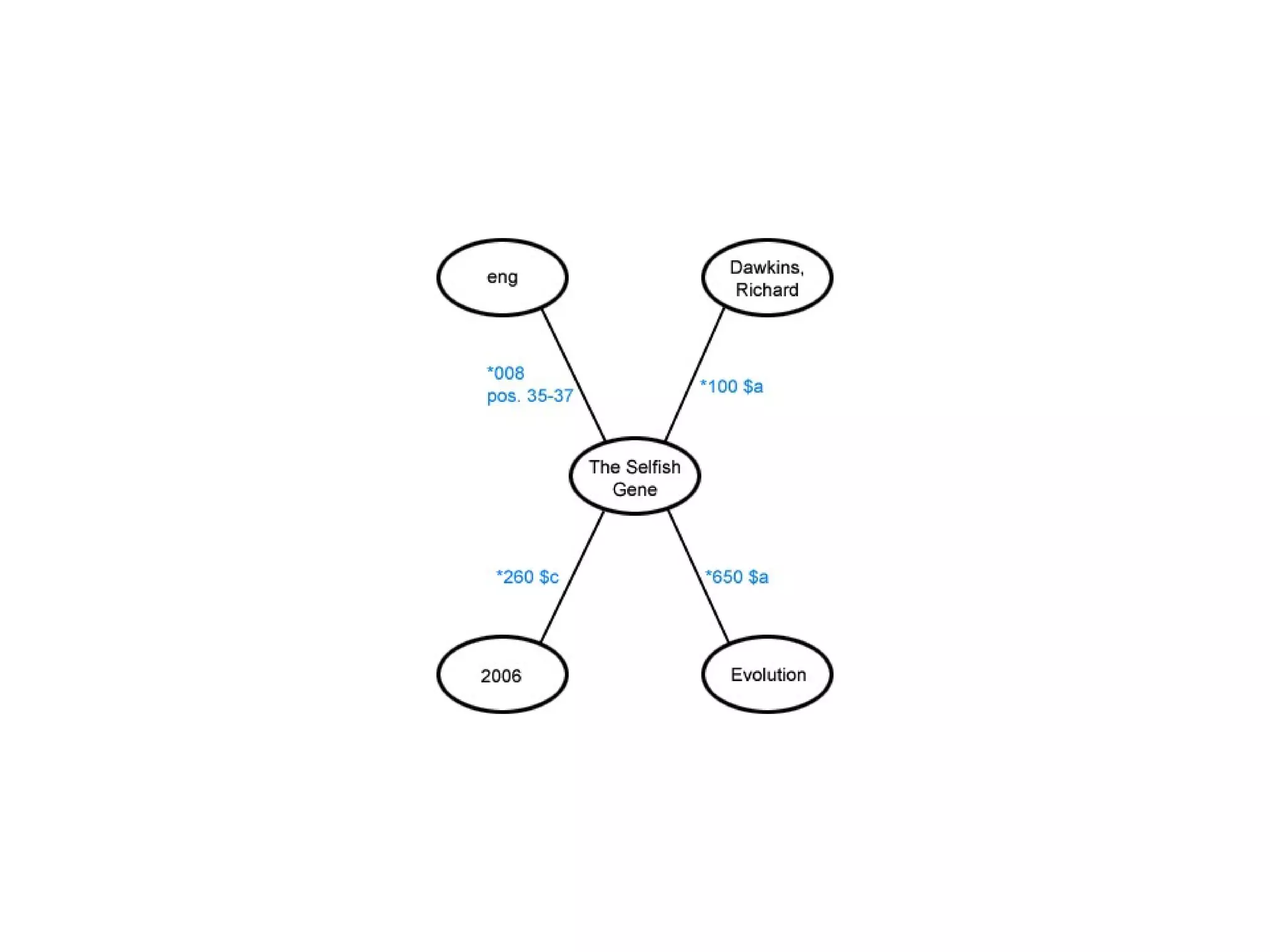 eng

Dawkins, Richard

*008
pos. 35-37

*100 \$a

The Selfish Gene

*260 \$c

*650 \$a

2006

Evolution